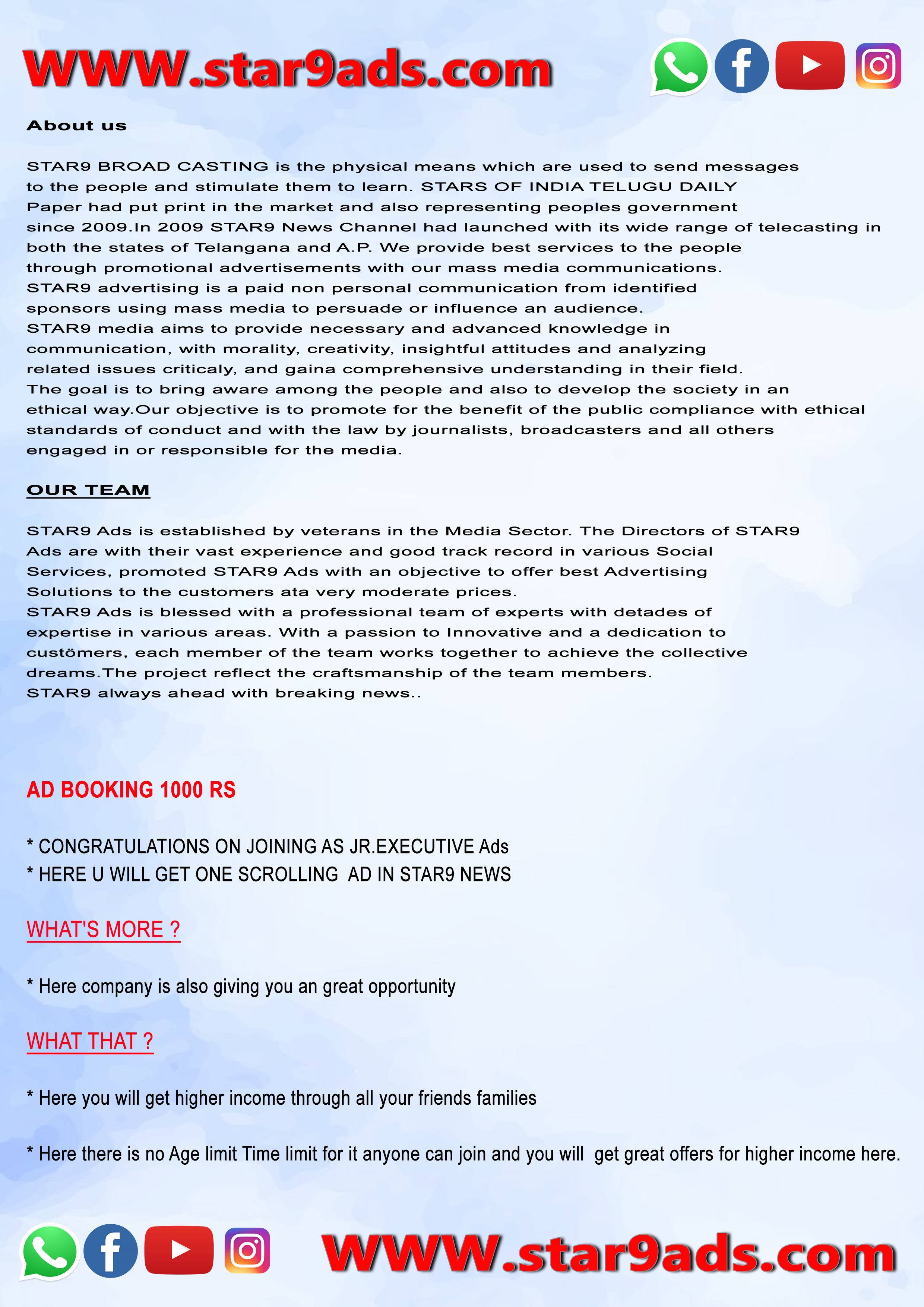 WWW.star9ads.com

About us

STAR9 BROAD CASTING is the physical means which are used to send messages to the people and stimulate them to learn. STARS OF INDIA TELUGU DAILY Paper had put print in the market and also representing peoples government since 2009.In 2009 STAR9 News Channel had launched with its wide range of telecasting in both the states of Telangana and A.P. We provide best services to the people through promotional advertisements with our mass media communications.
STAR9 advertising is a paid non personal communication from identified sponsors using mass media to persuade or influence an audience.
STAR9 media aims to provide necessary and advanced knowledge in communication, with morality, creativity, insightful attitudes and analyzing related issues criticaly, and gaina comprehensive understanding in their field.
The goal is to bring aware among the people and also to develop the society in an ethical way.Our objective is to promote for the benefit of the public compliance with ethical standards of conduct and with the law by journalists, broadcasters and all others engaged in or responsible for the media.

OUR TEAM

STAR9 Ads is established by veterans in the Media Sector. The Directors of STAR9 Ads are with their vast experience and good track record in various Social Services, promoted STAR9 Ads with an objective to offer best Advertising Solutions to the customers ata very moderate prices.
STAR9 Ads is blessed with a professional team of experts with detades of expertise in various areas. With a passion to Innovative and a dedication to custömers, each member of the team works together to achieve the collective dreams.The project reflect the craftsmanship of the team members.
STAR9 always ahead with breaking news..

AD BOOKING 1000 RS

* CONGRATULATIONS ON JOINING AS JR.EXECUTIVE Ads
* HERE U WILL GET ONE SCROLLING AD IN STAR9 NEWS

WHAT'S MORE ?

* Here company is also giving you an great opportunity

WHAT THAT ?

* Here you will get higher income through all your friends families

* Here there is no Age limit Time limit for it anyone can join and you will get great offers for higher income here.

WWW.star9ads.com